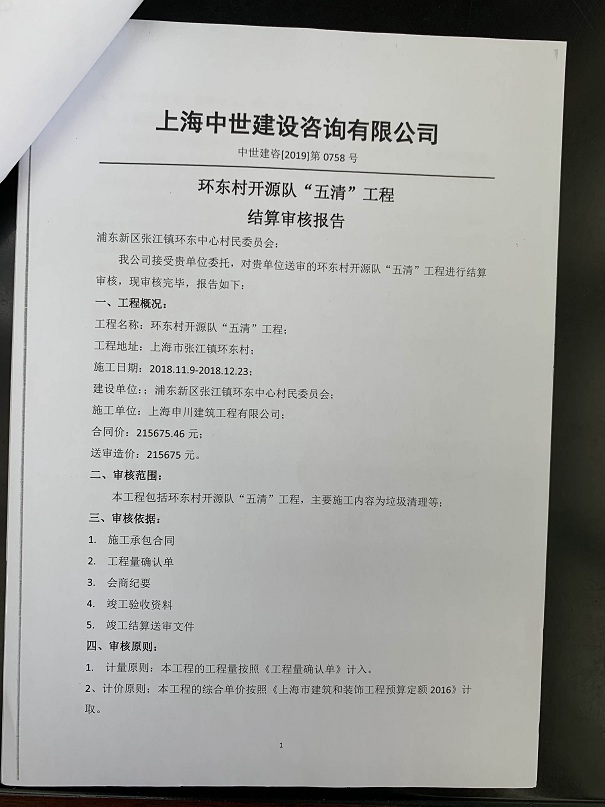 上海中世建设咨询有限公司

中世建咨[2019]第 0758 号

环东村开源队“五清”工程

结算审核报告

浦东新区张江镇环东中心村民委员会：

我公司接受贵单位委托，对贵单位送审的环东村开源队“五清”工程进行结算审核，现审核完毕，报告如下：

一、工程概况：

工程名称：环东村开源队“五清”工程；

工程地址：上海市张江镇环东村；

施工日期：2018.11.9-2018.12.23；

建设单位：：浦东新区张江镇环东中心村民委员会；

施工单位：上海申川建筑工程有限公司；

合同价：215675.46 元；

送审造价：215675 元。

二、审核范围：

本工程包括环东村开源队“五清”工程，主要施工内容为垃圾清理等；

三、审核依据：

1. 施工承包合同

2. 工程量确认单

3. 会商纪要

4. 竣工验收资料

5. 竣工结算送审文件

四、审核原则：

1. 计量原则：本工程的工程量按照《工程量确认单》计入。

2、计价原则：本工程的综合单价按照《上海市建筑和装饰工程预算定额 2016》计取。

1